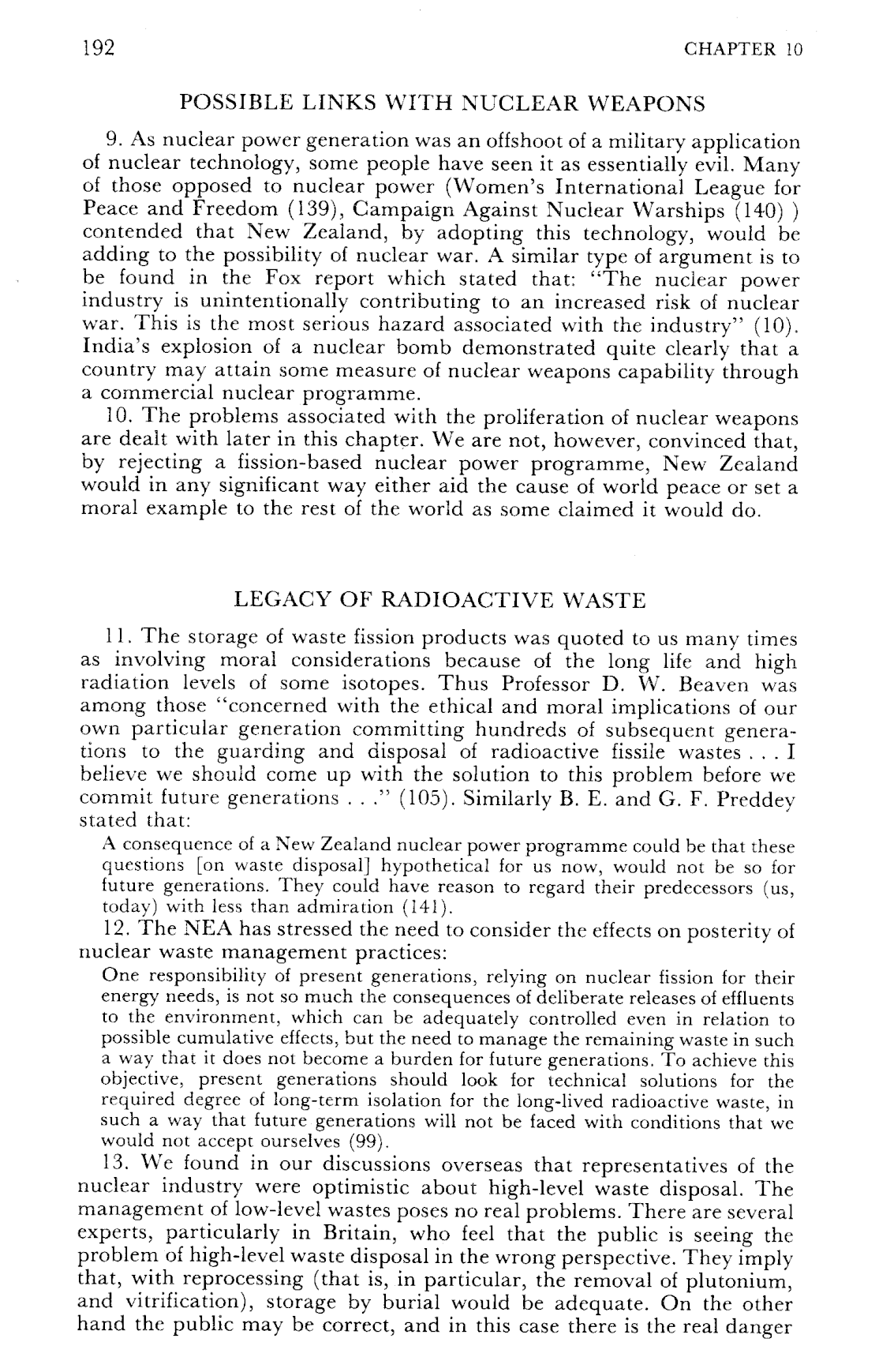 192

CHAPTER 10

POSSIBLE LINKS WITH NUCLEAR WEAPONS

9. As nuclear power generation was an offshoot of a military application of nuclear technology, some people have seen it as essentially evil. Many of those opposed to nuclear power (Women's International League for Peace and Freedom (139), Campaign Against Nuclear Warships (140) ) contended that New Zealand, by adopting this technology, would be adding to the possibility of nuclear war. A similar type of argument is to be found in the Fox report which stated that: "The nuclear power industry is unintentionally contributing to an increased risk of nuclear war. This is the most serious hazard associated with the industry" (10). India's explosion of a nuclear bomb demonstrated quite clearly that a country may attain some measure of nuclear weapons capability through a commercial nuclear programme.

10. The problems associated with the proliferation of nuclear weapons are dealt with later in this chapter. We are not, however, convinced that, by rejecting a fission-based nuclear power programme, New Zealand would in any significant way either aid the cause of world peace or set a moral example to the rest of the world as some claimed it would do.

LEGACY OF RADIOACTIVE WASTE

11. The storage of waste fission products was quoted to us many times as involving moral considerations because of the long life and high radiation levels of some isotopes. Thus Professor D. W. Beaven was among those "concerned with the ethical and moral implications of our own particular generation committing hundreds of subsequent generations to the guarding and disposal of radioactive fissile wastes . . . I believe we should come up with the solution to this problem before we commit future generations . . ." (105). Similarly B. E. and G. F. Preddey stated that:

A consequence of a New Zealand nuclear power programme could be that these questions [on waste disposal] hypothetical for us now, would not be so for future generations. They could have reason to regard their predecessors (us, today) with less than admiration (141).

12. The NEA has stressed the need to consider the effects on posterity of nuclear waste management practices:

One responsibility of present generations, relying on nuclear fission for their energy needs, is not so much the consequences of deliberate releases of effluents to the environment, which can be adequately controlled even in relation to possible cumulative effects, but the need to manage the remaining waste in such a way that it does not become a burden for future generations. To achieve this objective, present generations should look for technical solutions for the required degree of long-term isolation for the long-lived radioactive waste, in such a way that future generations will not be faced with conditions that we would not accept ourselves (99).

13. We found in our discussions overseas that representatives of the nuclear industry were optimistic about high-level waste disposal. The management of low-level wastes poses no real problems. There are several experts, particularly in Britain, who feel that the public is seeing the problem of high-level waste disposal in the wrong perspective. They imply that, with reprocessing (that is, in particular, the removal of plutonium, and vitrification), storage by burial would be adequate. On the other hand the public may be correct, and in this case there is the real danger